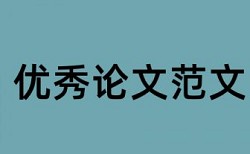 优秀论文范文